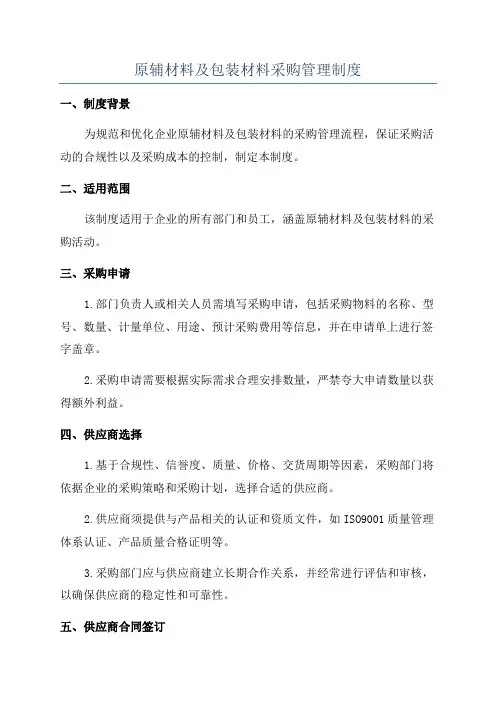 原辅材料及包装材料采购管理制度

一、制度背景

为规范和优化企业原辅材料及包装材料的采购管理流程，保证采购活动的合规性以及采购成本的控制，制定本制度。

二、适用范围

该制度适用于企业的所有部门和员工，涵盖原辅材料及包装材料的采购活动。

三、采购申请

1.部门负责人或相关人员需填写采购申请，包括采购物料的名称、型号、数量、计量单位、用途、预计采购费用等信息，并在申请单上进行签字盖章。

2.采购申请需要根据实际需求合理安排数量，严禁夸大申请数量以获得额外利益。

四、供应商选择

1.基于合规性、信誉度、质量、价格、交货周期等因素，采购部门将依据企业的采购策略和采购计划，选择合适的供应商。

2.供应商须提供与产品相关的认证和资质文件，如ISO9001质量管理体系认证、产品质量合格证明等。

3.采购部门应与供应商建立长期合作关系，并经常进行评估和审核，以确保供应商的稳定性和可靠性。

五、供应商合同签订